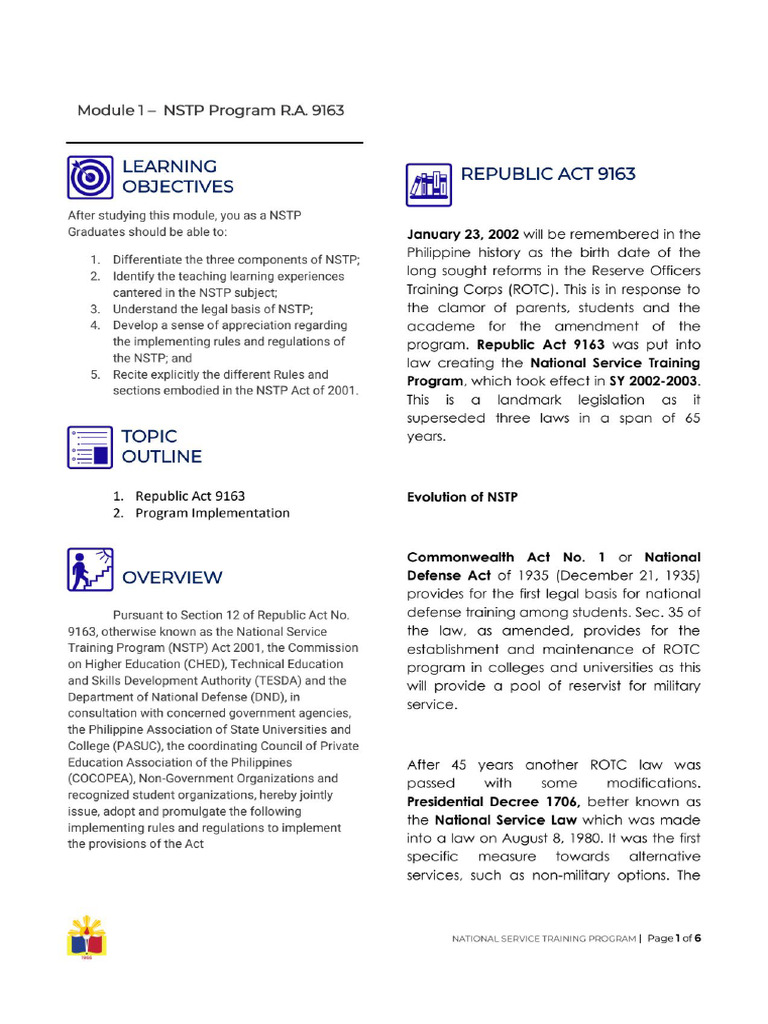 Module 1 – NSTP Program R.A. 9163

LEARNING OBJECTIVES

After studying this module, you as a NSTP Graduates should be able to:

1. Differentiate the three components of NSTP;
2. Identify the teaching learning experiences cantered in the NSTP subject;
3. Understand the legal basis of NSTP;
4. Develop a sense of appreciation regarding the implementing rules and regulations of the NSTP; and
5. Recite explicitly the different Rules and sections embodied in the NSTP Act of 2001.

TOPIC OUTLINE

1. Republic Act 9163
2. Program Implementation

OVERVIEW

Pursuant to Section 12 of Republic Act No. 9163, otherwise known as the National Service Training Program (NSTP) Act 2001, the Commission on Higher Education (CHED), Technical Education and Skills Development Authority (TESDA) and the Department of National Defense (DND), in consultation with concerned government agencies, the Philippine Association of State Universities and College (PASUC), the coordinating Council of Private Education Association of the Philippines (COCOPEA), Non-Government Organizations and recognized student organizations, hereby jointly issue, adopt and promulgate the following implementing rules and regulations to implement the provisions of the Act

REPUBLIC ACT 9163

January 23, 2002 will be remembered in the Philippine history as the birth date of the long sought reforms in the Reserve Officers Training Corps (ROTC). This is in response to the clamor of parents, students and the academe for the amendment of the program. Republic Act 9163 was put into law creating the National Service Training Program, which took effect in SY 2002-2003. This is a landmark legislation as it superseded three laws in a span of 65 years.

Evolution of NSTP

Commonwealth Act No. 1 or National Defense Act of 1935 (December 21, 1935) provides for the first legal basis for national defense training among students. Sec. 35 of the law, as amended, provides for the establishment and maintenance of ROTC program in colleges and universities as this will provide a pool of reservist for military service.

After 45 years another ROTC law was passed with some modifications. Presidential Decree 1706, better known as the National Service Law which was made into a law on August 8, 1980. It was the first specific measure towards alternative services, such as non-military options. The

NATIONAL SERVICE TRAINING PROGRAM | Page 1 of 6